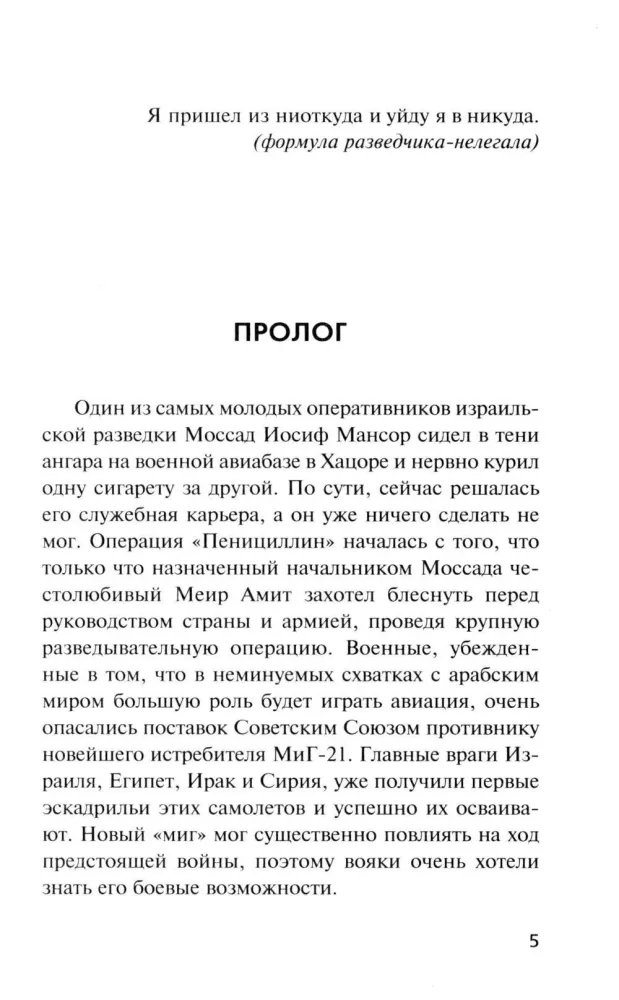 Я пришел из ниоткуда и уйду я в никуда.
(формула разведчика-нелегала)

ПРОЛОГ

Один из самых молодых оперативников израильской разведки Моссад Иосиф Мансор сидел в тени ангара на военной авиабазе в Хацоре и нервно курил одну сигарету за другой. По сути, сейчас решалась его служебная карьера, а он уже ничего сделать не мог. Операция «Пенициллин» началась с того, что только что назначенный начальником Моссада честолюбивый Меир Амит захотел блеснуть перед руководством страны и армией, проведя крупную разведывательную операцию. Военные, убежденные в том, что в неминуемых схватках с арабским миром большую роль будет играть авиация, очень опасались поставок Советским Союзом противнику новейшего истребителя МиГ-21. Главные враги Израиля, Египет, Ирак и Сирия, уже получили первые эскадрильи этих самолетов и успешно их осваивают. Новый «миг» мог существенно повлиять на ход предстоящей войны, поэтому вояки очень хотели знать его боевые возможности.

5